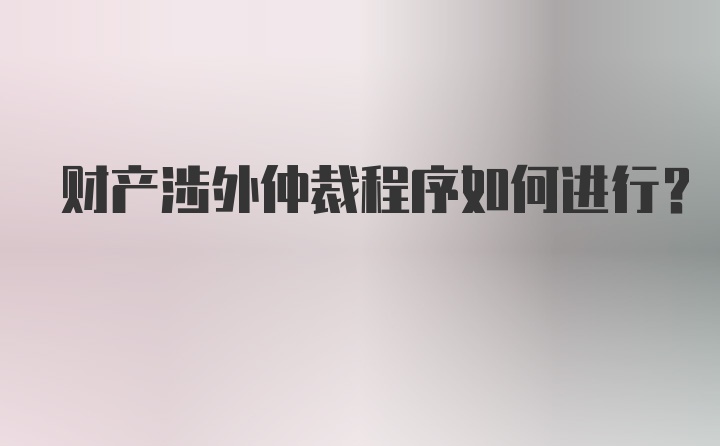 财产涉外仲裁程序如何进行？